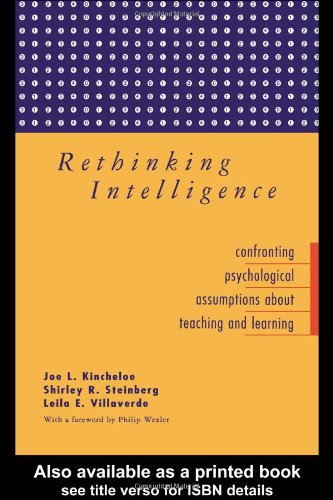 Copyrighted Material

Rethinking Intelligence

confronting psychological assumptions about teaching and learning

Joe L. Kincheloe
Shirley R. Steinberg
Leila E. Villaverde

With a foreword by Philip Wexler

Also available as a printed book
see title verso for ISBN details